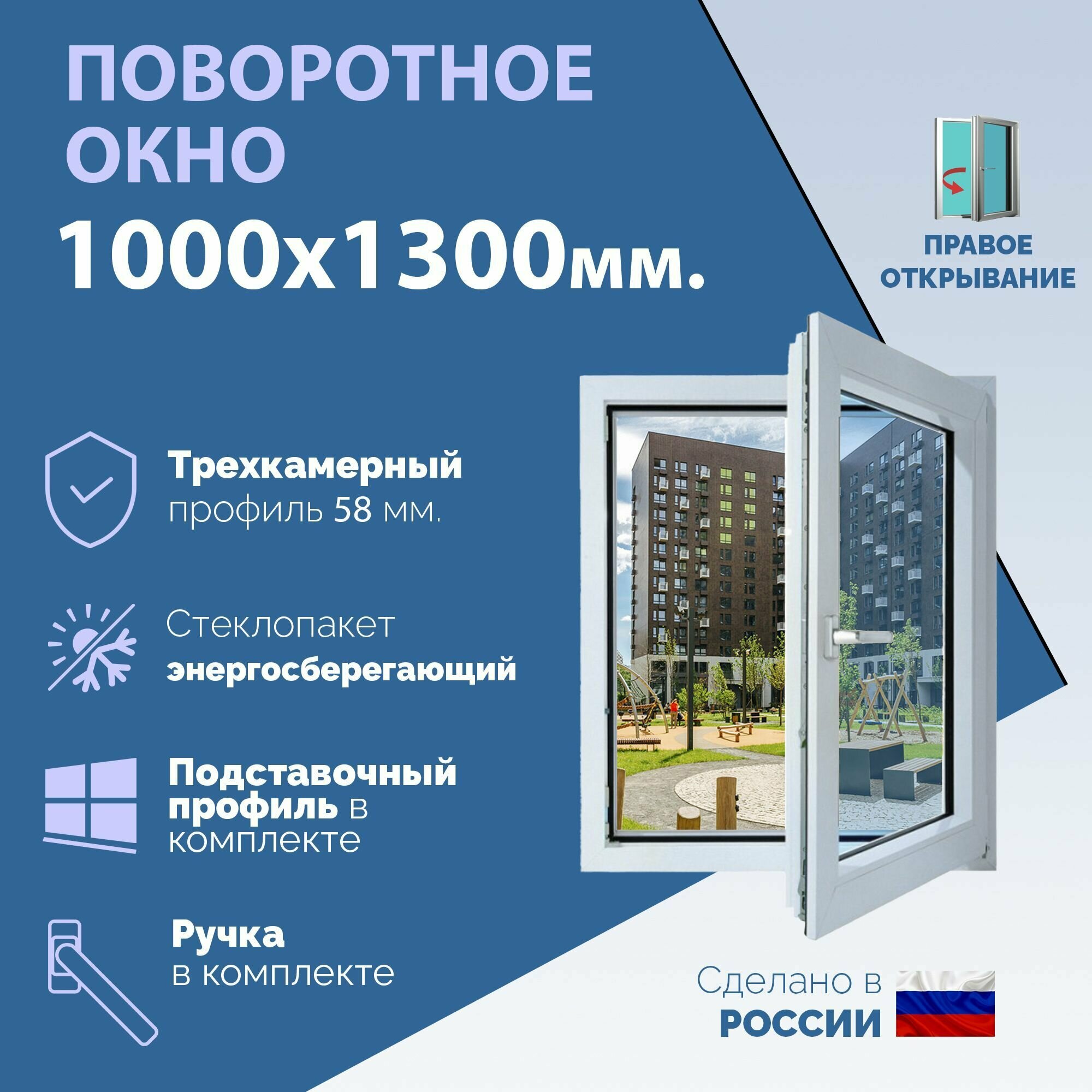 ПОВОРОТНОЕ ОКНО
1000x1300мм.

ПРАВОЕ ОТКРЫВАНИЕ

Трехкамерный
профиль 58 мм.

Стеклопакет
энергосберегающий

Подставочный профиль в комплекте

Ручка
в комплекте

Сделано в РОССИИ